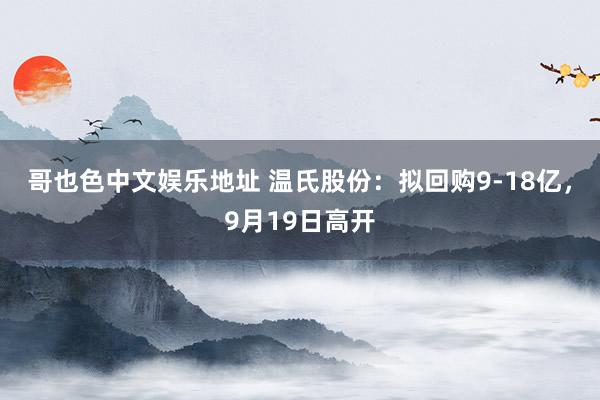 哥也色中文娱乐地址 温氏股份：拟回购9-18亿，9月19日高开